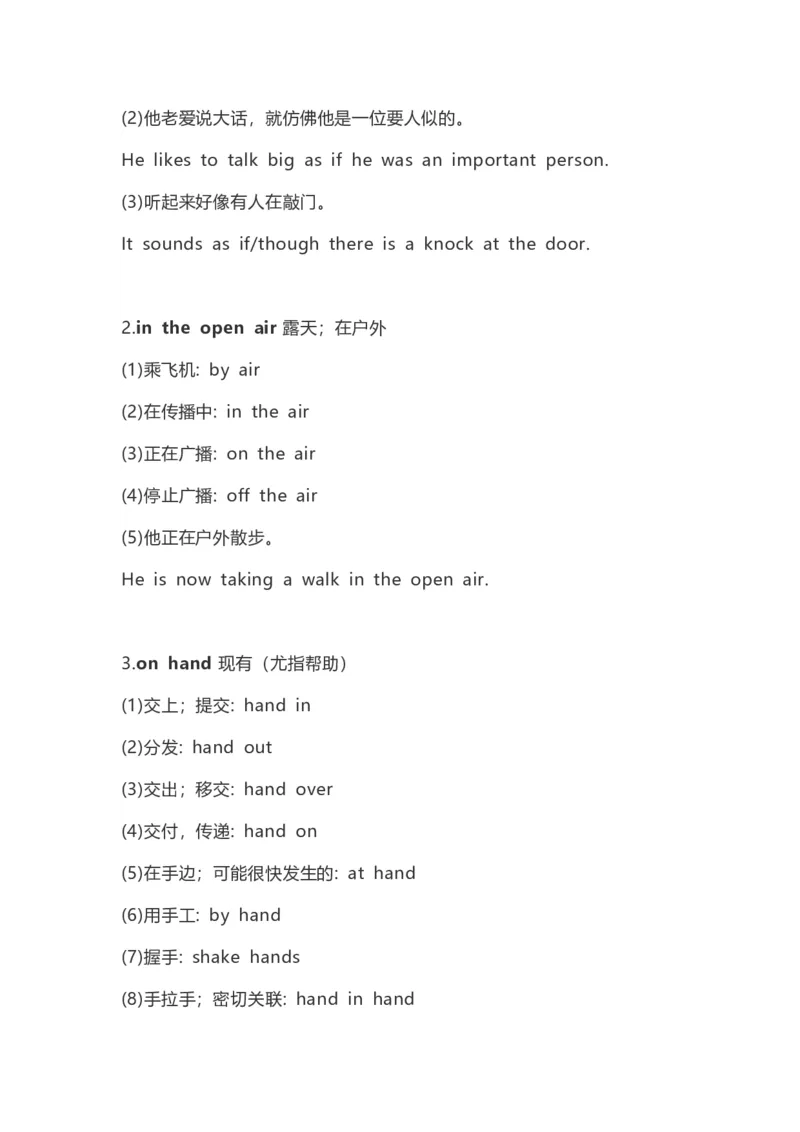 (2)他老爱说大话，就仿佛他是一位要人似的。

He likes to talk big as if he was an important person.

(3)听起来好像有人在敲门。

It sounds as if/though there is a knock at the door.

2.in the open air 露天；在户外

(1)乘飞机: by air

(2)在传播中: in the air

(3)正在广播: on the air

(4)停止广播: off the air

(5)他正在户外散步。

He is now taking a walk in the open air.

3.on hand 现有（尤指帮助）

(1)交上；提交: hand in

(2)分发: hand out

(3)交出；移交: hand over

(4)交付，传递: hand on

(5)在手边；可能很快发生的: at hand

(6)用手工: by hand

(7)握手: shake hands

(8)手拉手；密切关联: hand in hand